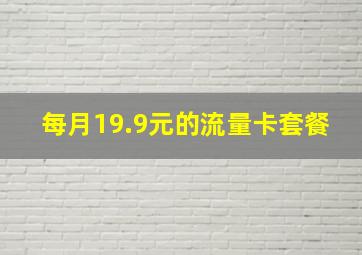 每月19.9元的流量卡套餐